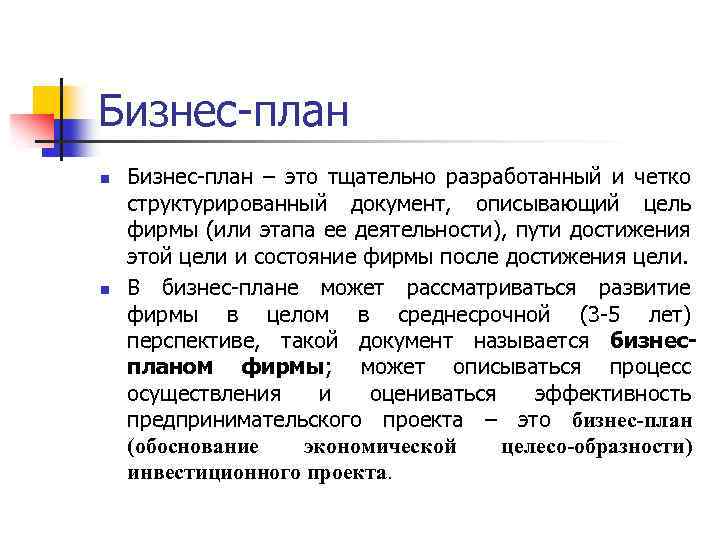 Бизнес-план

Бизнес-план – это тщательно разработанный и четко структурированный документ, описывающий цель фирмы (или этапа ее деятельности), пути достижения этой цели и состояние фирмы после достижения цели.

В бизнес-плане может рассматриваться развитие фирмы в целом в среднесрочной (3-5 лет) перспективе, такой документ называется бизнес-планом фирмы; может описываться процесс осуществления и оцениваться эффективность предпринимательского проекта – это бизнес-план (обоснование экономической целесо-образности) инвестиционного проекта.